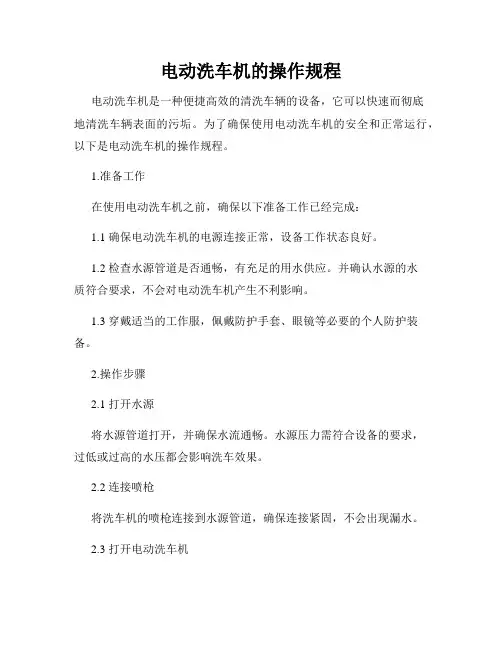 电动洗车机的操作规程

电动洗车机是一种便捷高效的清洗车辆的设备，它可以快速而彻底地清洗车辆表面的污垢。为了确保使用电动洗车机的安全和正常运行，以下是电动洗车机的操作规程。

1.准备工作

在使用电动洗车机之前，确保以下准备工作已经完成：

1.1 确保电动洗车机的电源连接正常，设备工作状态良好。

1.2 检查水源管道是否通畅，有充足的用水供应。并确认水源的水质符合要求，不会对电动洗车机产生不利影响。

1.3 穿戴适当的工作服，佩戴防护手套、眼镜等必要的个人防护装备。

2.操作步骤

2.1 打开水源

将水源管道打开，并确保水流通畅。水源压力需符合设备的要求，过低或过高的水压都会影响洗车效果。

2.2 连接喷枪

将洗车机的喷枪连接到水源管道，确保连接紧固，不会出现漏水。

2.3 打开电动洗车机